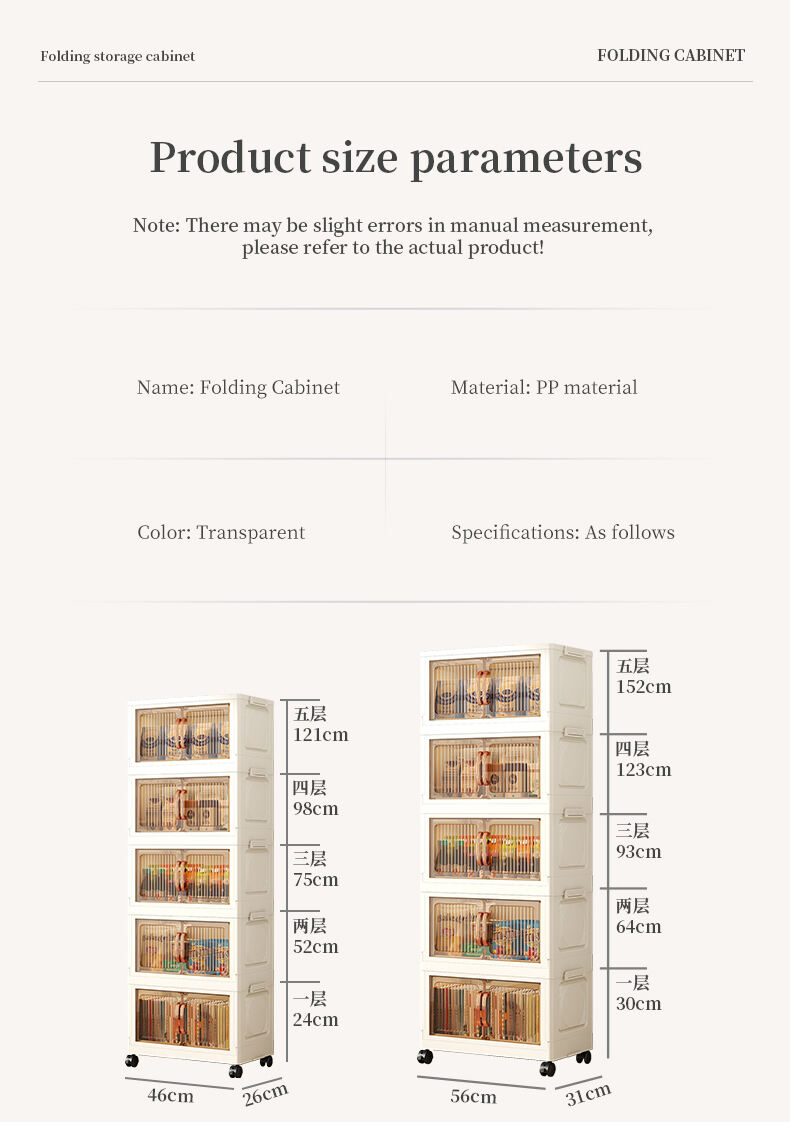 Folding storage cabinet

FOLDING CABINET

Product size parameters

Note: There may be slight errors in manual measurement, please refer to the actual product!

Name: Folding Cabinet

Material: PP material

Color: Transparent

Specifications: As follows

五层
121cm

四层
98cm

三层
75cm

两层
52cm

一层
24cm

46cm

26cm

五层
152cm

四层
123cm

三层
93cm

两层
64cm

一层
30cm

56cm

31cm